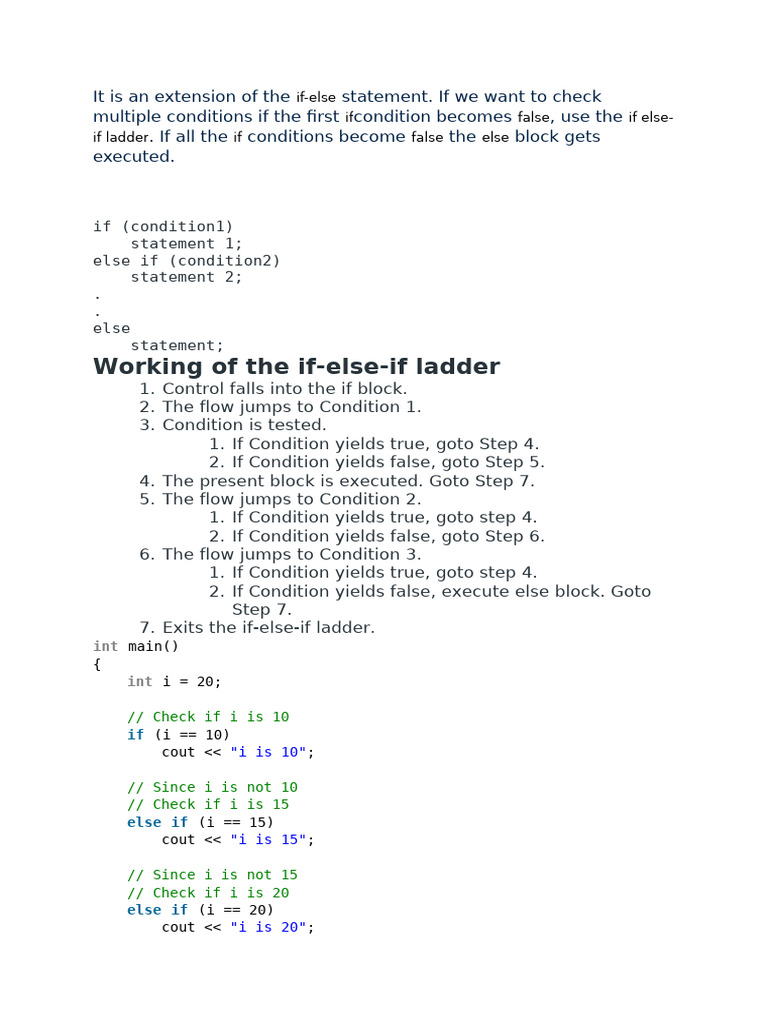 It is an extension of the if-else statement. If we want to check multiple conditions if the first ifcondition becomes false, use the if else-if ladder. If all the if conditions become false the else block gets executed.

if (condition1)
    statement 1;
else if (condition2)
    statement 2;
.
.
else
    statement;

Working of the if-else-if ladder

1. Control falls into the if block.
2. The flow jumps to Condition 1.
3. Condition is tested.
   1. If Condition yields true, goto Step 4.
   2. If Condition yields false, goto Step 5.
4. The present block is executed. Goto Step 7.
5. The flow jumps to Condition 2.
   1. If Condition yields true, goto step 4.
   2. If Condition yields false, goto Step 6.
6. The flow jumps to Condition 3.
   1. If Condition yields true, goto step 4.
   2. If Condition yields false, execute else block. Goto Step 7.
7. Exits the if-else-if ladder.

int main()
{
    int i = 20;

    // Check if i is 10
    if (i == 10)
        cout << "i is 10";

    // Since i is not 10
    // Check if i is 15
    else if (i == 15)
        cout << "i is 15";

    // Since i is not 15
    // Check if i is 20
    else if (i == 20)
        cout << "i is 20";